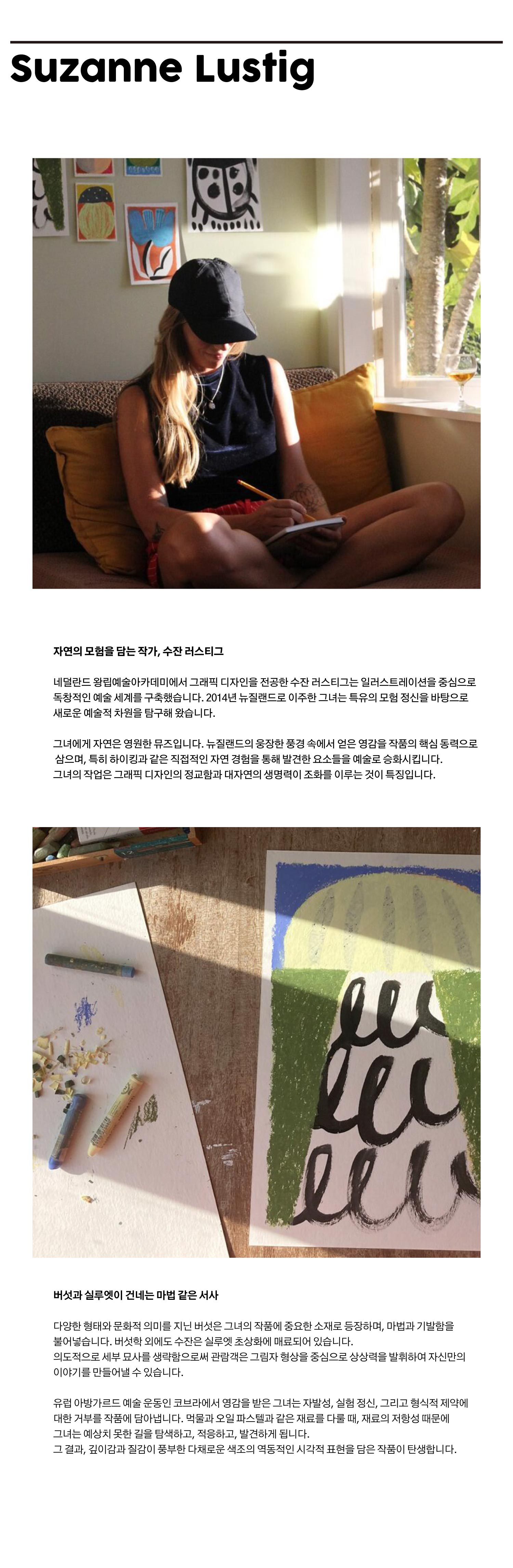 Suzanne Lustig

자연의 모험을 담는 작가, 수잔 러스티그

네덜란드 왕립예술아카데미에서 그래픽 디자인을 전공한 수잔 러스티그는 일러스트레이션을 중심으로 독창적인 예술 세계를 구축했습니다. 2014년 뉴질랜드로 이주한 그녀는 특유의 모험 정신을 바탕으로 새로운 예술적 차원을 탐구해 왔습니다.

그녀에게 자연은 영원한 뮤즈입니다. 뉴질랜드의 웅장한 풍경 속에서 얻은 영감을 작품의 핵심 동력으로 삼으며, 특히 하이킹과 같은 직접적인 자연 경험을 통해 발견한 요소들을 예술로 승화시킵니다. 그녀의 작업은 그래픽 디자인의 정교함과 대자연의 생명력이 조화를 이루는 것이 특징입니다.

버섯과 실루엣이 건네는 마법 같은 서사

다양한 형태와 문화적 의미를 지닌 버섯은 그녀의 작품에 중요한 소재로 등장하며, 마법과 기발함을 불어넣습니다. 버섯학 외에도 수잔은 실루엣 초상화에 매료되어 있습니다. 의도적으로 세부 묘사를 생략함으로써 관람객은 그림자 형상을 중심으로 상상력을 발휘하여 자신만의 이야기를 만들어낼 수 있습니다.

유럽 아방가르드 예술 운동인 코브라에서 영감을 받은 그녀는 자발성, 실험 정신, 그리고 형식적 제약에 대한 거부를 작품에 담아냅니다. 먹물과 오일 파스텔과 같은 재료를 다룰 때, 재료의 저항성 때문에 그녀는 예상치 못한 길을 탐색하고, 적응하고, 발견하게 됩니다. 그 결과, 깊이감과 질감이 풍부한 다채로운 색조의 역동적인 시각적 표현을 담은 작품이 탄생합니다.